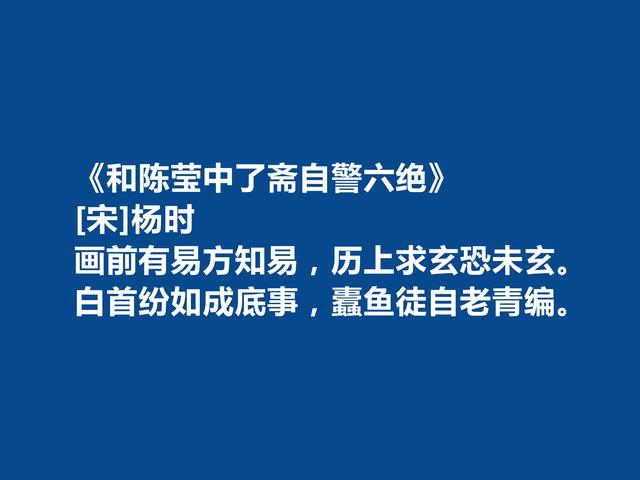 《和陈莹中了斋自警六绝》
[宋]杨时
画前有易方知易，历上求玄恐未玄。
白首纷如成底事，蠹鱼徒自老青编。